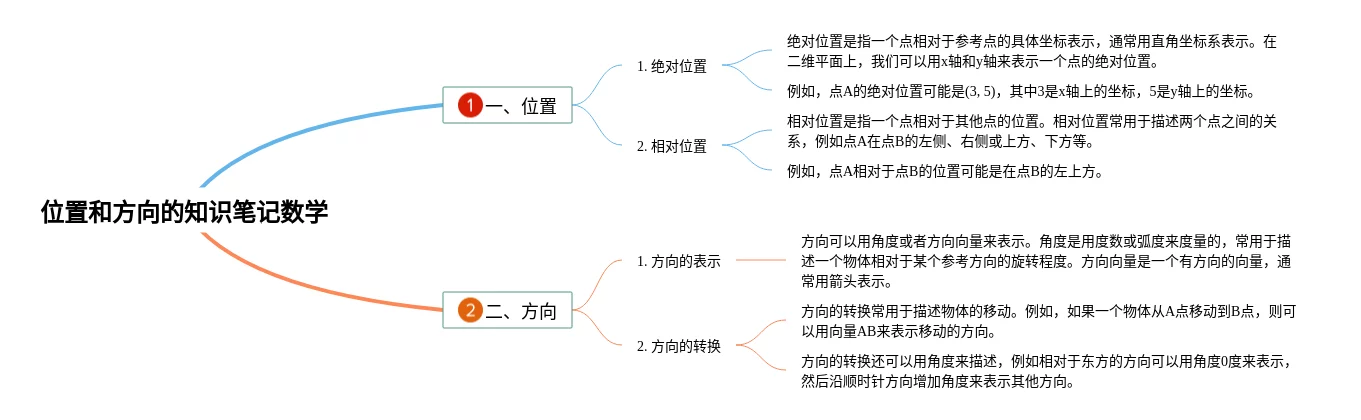 位置和方向的知识笔记数学

1 一、位置

1. 绝对位置

绝对位置是指一个点相对于参考点的具体坐标表示，通常用直角坐标系表示。在二维平面上，我们可以用x轴和y轴来表示一个点的绝对位置。

例如，点A的绝对位置可能是(3, 5)，其中3是x轴上的坐标，5是y轴上的坐标。

2. 相对位置

相对位置是指一个点相对于其他点的位置。相对位置常用于描述两个点之间的关系，例如点A在点B的左侧、右侧或上方、下方等。

例如，点A相对于点B的位置可能是在点B的左上方。

2 二、方向

1. 方向的表示

方向可以用角度或者方向向量来表示。角度是用度数或弧度来度量的，常用于描述一个物体相对于某个参考方向的旋转程度。方向向量是一个有方向的向量，通常用箭头表示。

2. 方向的转换

方向的转换常用于描述物体的移动。例如，如果一个物体从A点移动到B点，则可以用向量AB来表示移动的方向。

方向的转换还可以用角度来描述，例如相对于东方的方向可以用角度0度来表示，然后沿顺时针方向增加角度来表示其他方向。